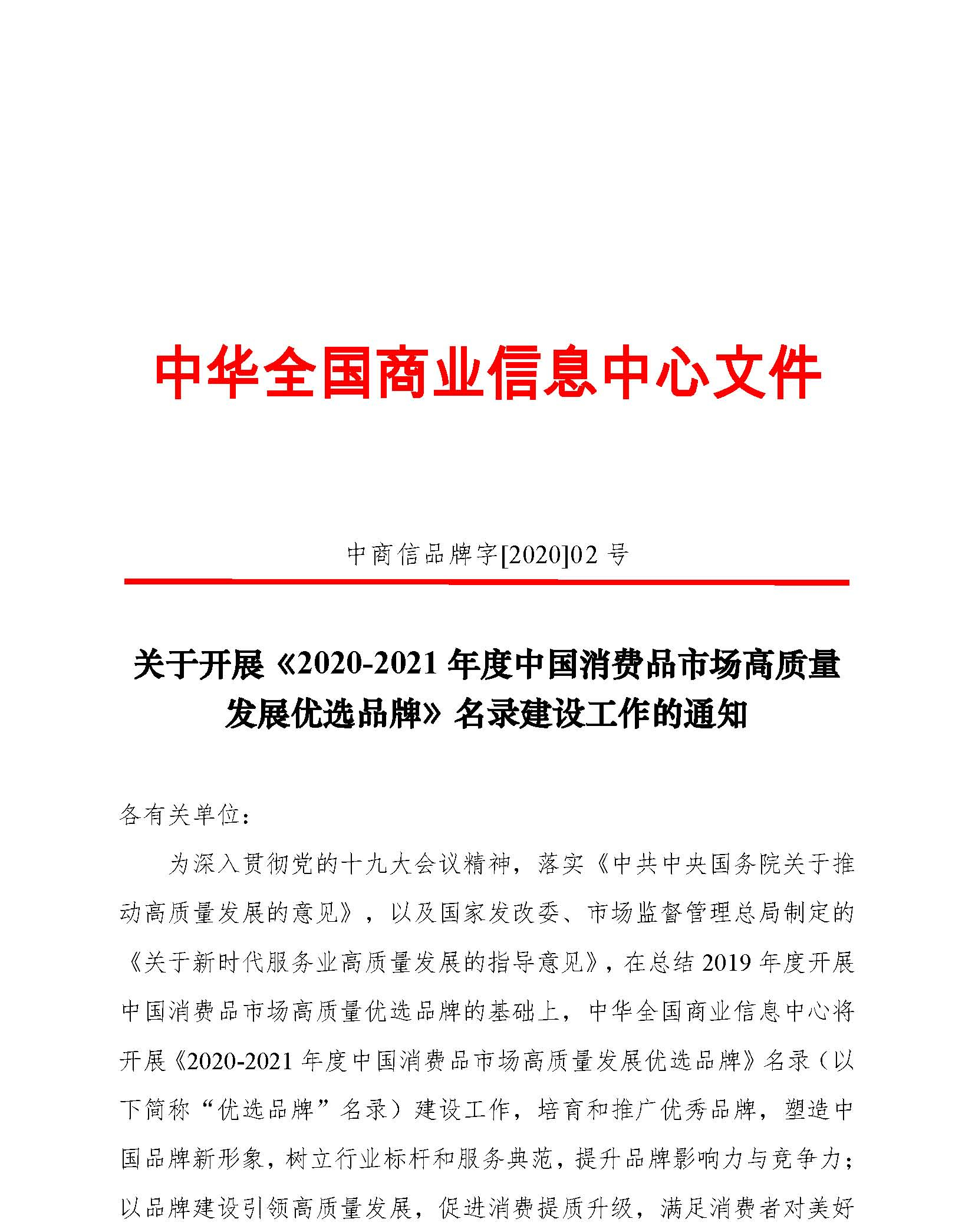 中华全国商业信息中心文件

中商信品牌字[2020]02 号

关于开展《2020-2021 年度中国消费品市场高质量发展优选品牌》名录建设工作的通知

各有关单位：

为深入贯彻党的十九大会议精神，落实《中共中央国务院关于推动高质量发展的意见》，以及国家发改委、市场监督管理总局制定的《关于新时代服务业高质量发展的指导意见》，在总结 2019 年度开展中国消费品市场高质量优选品牌的基础上，中华全国商业信息中心将开展《2020-2021 年度中国消费品市场高质量发展优选品牌》名录（以下简称“优选品牌”名录）建设工作，培育和推广优秀品牌，塑造中国品牌新形象，树立行业标杆和服务典范，提升品牌影响力与竞争力；以品牌建设引领高质量发展，促进消费提质升级，满足消费者对美好